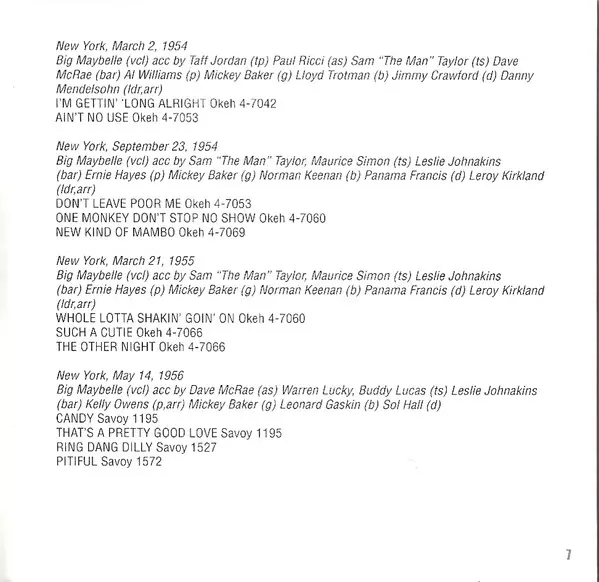 New York, March 2, 1954
Big Maybelle (vcl) acc by Taff Jordan (tp) Paul Ricci (as) Sam "The Man" Taylor (ts) Dave McRae (bar) Al Williams (p) Mickey Baker (g) Lloyd Trotman (b) Jimmy Crawford (d) Danny Mendelsohn (ldr,arr)
I'M GETTIN' 'LONG ALRIGHT Okeh 4-7042
AIN'T NO USE Okeh 4-7053

New York, September 23, 1954
Big Maybelle (vcl) acc by Sam "The Man" Taylor, Maurice Simon (ts) Leslie Johnakins (bar) Ernie Hayes (p) Mickey Baker (g) Norman Keenan (b) Panama Francis (d) Leroy Kirkland (ldr,arr)
DON'T LEAVE POOR ME Okeh 4-7053
ONE MONKEY DON'T STOP NO SHOW Okeh 4-7060
NEW KIND OF MAMBO Okeh 4-7069

New York, March 21, 1955
Big Maybelle (vcl) acc by Sam "The Man" Taylor, Maurice Simon (ts) Leslie Johnakins (bar) Ernie Hayes (p) Mickey Baker (g) Norman Keenan (b) Panama Francis (d) Leroy Kirkland (ldr,arr)
WHOLE LOTTA SHAKIN' GOIN' ON Okeh 4-7060
SUCH A CUTIE Okeh 4-7066
THE OTHER NIGHT Okeh 4-7066

New York, May 14, 1956
Big Maybelle (vcl) acc by Dave McRae (as) Warren Lucky, Buddy Lucas (ts) Leslie Johnakins (bar) Kelly Owens (p,arr) Mickey Baker (g) Leonard Gaskin (b) Sol Hall (d)
CANDY Savoy 1195
THAT'S A PRETTY GOOD LOVE Savoy 1195
RING DANG DILLY Savoy 1527
PITIFUL Savoy 1572

7